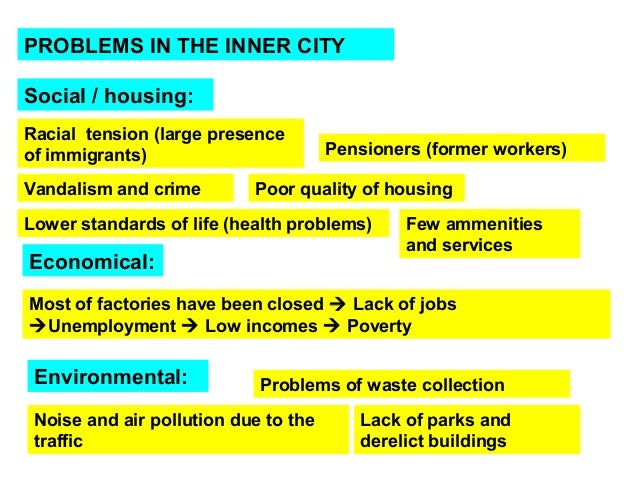 PROBLEMS IN THE INNER CITY

Social / housing:

Racial tension (large presence of immigrants)

Pensioners (former workers)

Vandalism and crime

Poor quality of housing

Lower standards of life (health problems)

Few ammenities and services

Economical:

Most of factories have been closed → Lack of jobs →Unemployment → Low incomes → Poverty

Environmental:

Problems of waste collection

Noise and air pollution due to the traffic

Lack of parks and derelict buildings